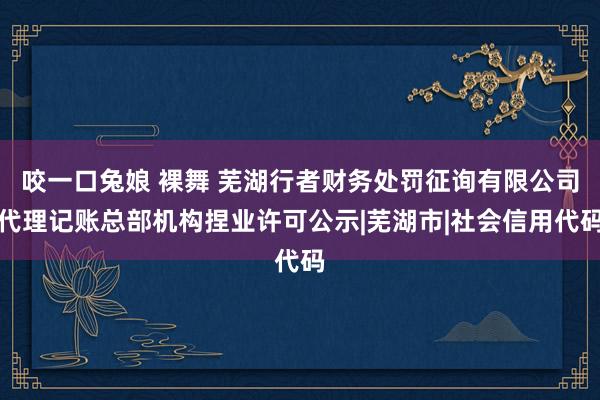 咬一口兔娘 裸舞 芜湖行者财务处罚征询有限公司代理记账总部机构捏业许可公示|芜湖市|社会信用代码代码